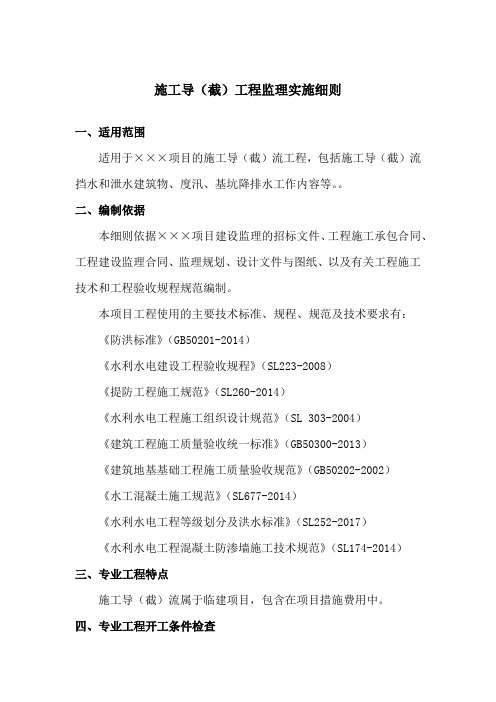 施工导（截）工程监理实施细则

一、适用范围

适用于×××项目的施工导（截）流工程，包括施工导（截）流挡水和泄水建筑物、度汛、基坑降排水工作内容等。。

二、编制依据

本细则依据×××项目建设监理的招标文件、工程施工承包合同、工程建设监理合同、监理规划、设计文件与图纸、以及有关工程施工技术和工程验收规程规范编制。

本项目工程使用的主要技术标准、规程、规范及技术要求有：

《防洪标准》（GB50201-2014）

《水利水电建设工程验收规程》（SL223-2008）

《提防工程施工规范》（SL260-2014）

《水利水电工程施工组织设计规范》（SL 303-2004）

《建筑工程施工质量验收统一标准》（GB50300-2013）

《建筑地基基础工程施工质量验收规范》（GB50202-2002）

《水工混凝土施工规范》（SL677-2014）

《水利水电工程等级划分及洪水标准》（SL252-2017）

《水利水电工程混凝土防渗墙施工技术规范》（SL174-2014）

三、专业工程特点

施工导（截）流属于临建项目，包含在项目措施费用中。

四、专业工程开工条件检查